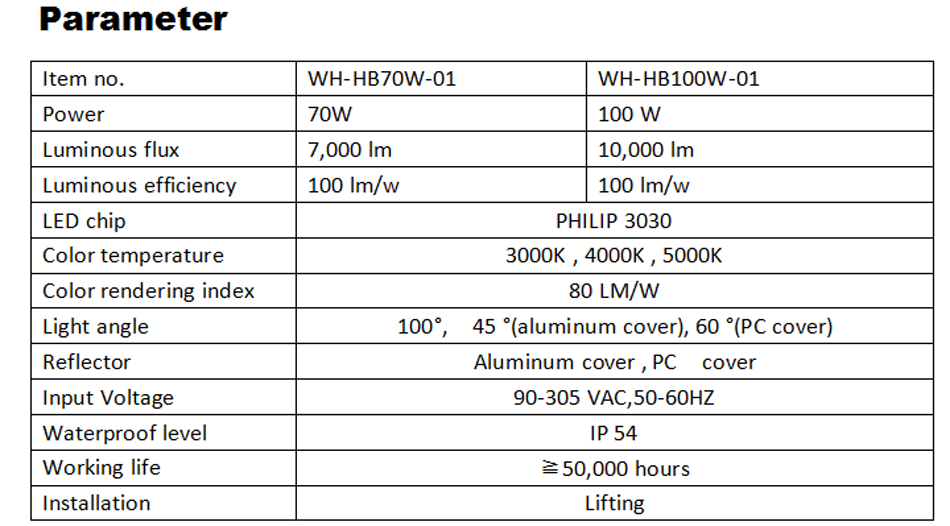 Parameter

| Item no. | WH-HB70W-01 | WH-HB100W-01 |
|---|---|---|
| Power | 70W | 100 W |
| Luminous flux | 7,000 lm | 10,000 lm |
| Luminous efficiency | 100 lm/w | 100 lm/w |
| LED chip | PHILIP 3030 | |
| Color temperature | 3000K , 4000K , 5000K | |
| Color rendering index | 80 LM/W | |
| Light angle | 100°, 45 °(aluminum cover), 60 °(PC cover) | |
| Reflector | Aluminum cover , PC cover | |
| Input Voltage | 90-305 VAC,50-60HZ | |
| Waterproof level | IP 54 | |
| Working life | ≧50,000 hours | |
| Installation | Lifting | |